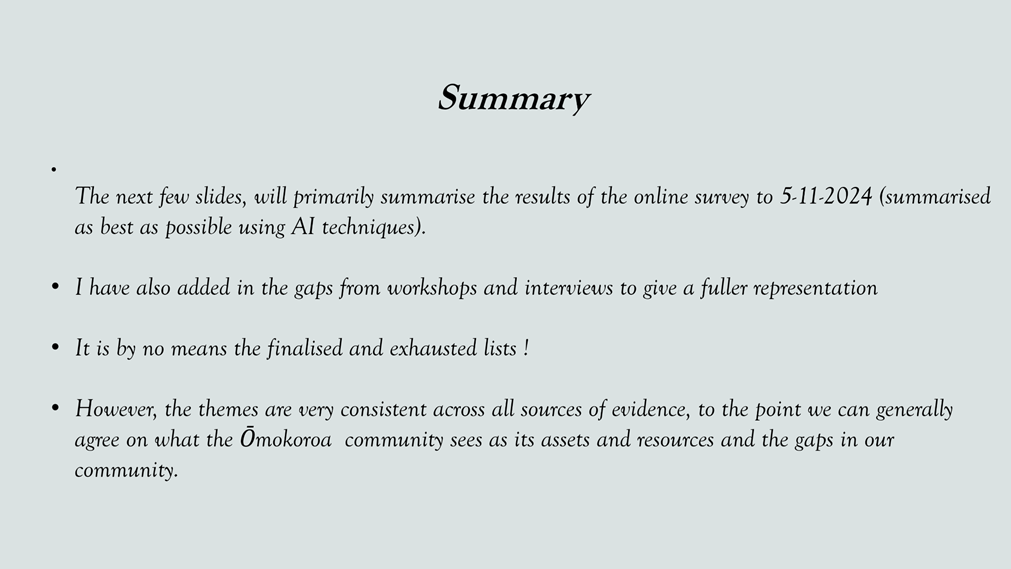 Summary

•
The next few slides, will primarily summarise the results of the online survey to 5-11-2024 (summarised as best as possible using AI techniques).

• I have also added in the gaps from workshops and interviews to give a fuller representation

• It is by no means the finalised and exhausted lists !

• However, the themes are very consistent across all sources of evidence, to the point we can generally agree on what the Ōmokoroa community sees as its assets and resources and the gaps in our community.